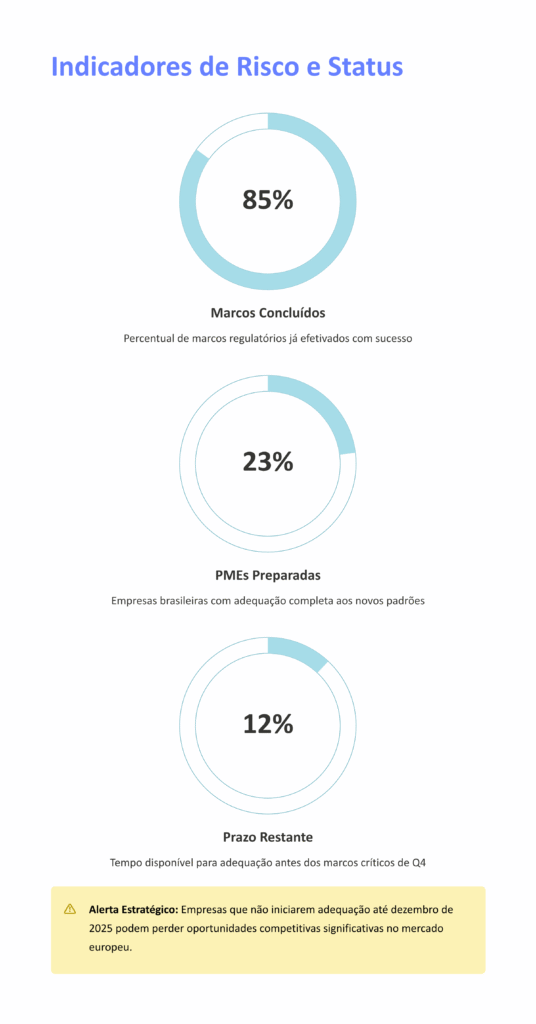 Indicadores de Risco e Status

85%

Marcos Concluídos

Percentual de marcos regulatórios já efetivados com sucesso

23%

PMEs Preparadas

Empresas brasileiras com adequação completa aos novos padrões

12%

Prazo Restante

Tempo disponível para adequação antes dos marcos críticos de Q4

Alerta Estratégico: Empresas que não iniciarem adequação até dezembro de 2025 podem perder oportunidades competitivas significativas no mercado europeu.